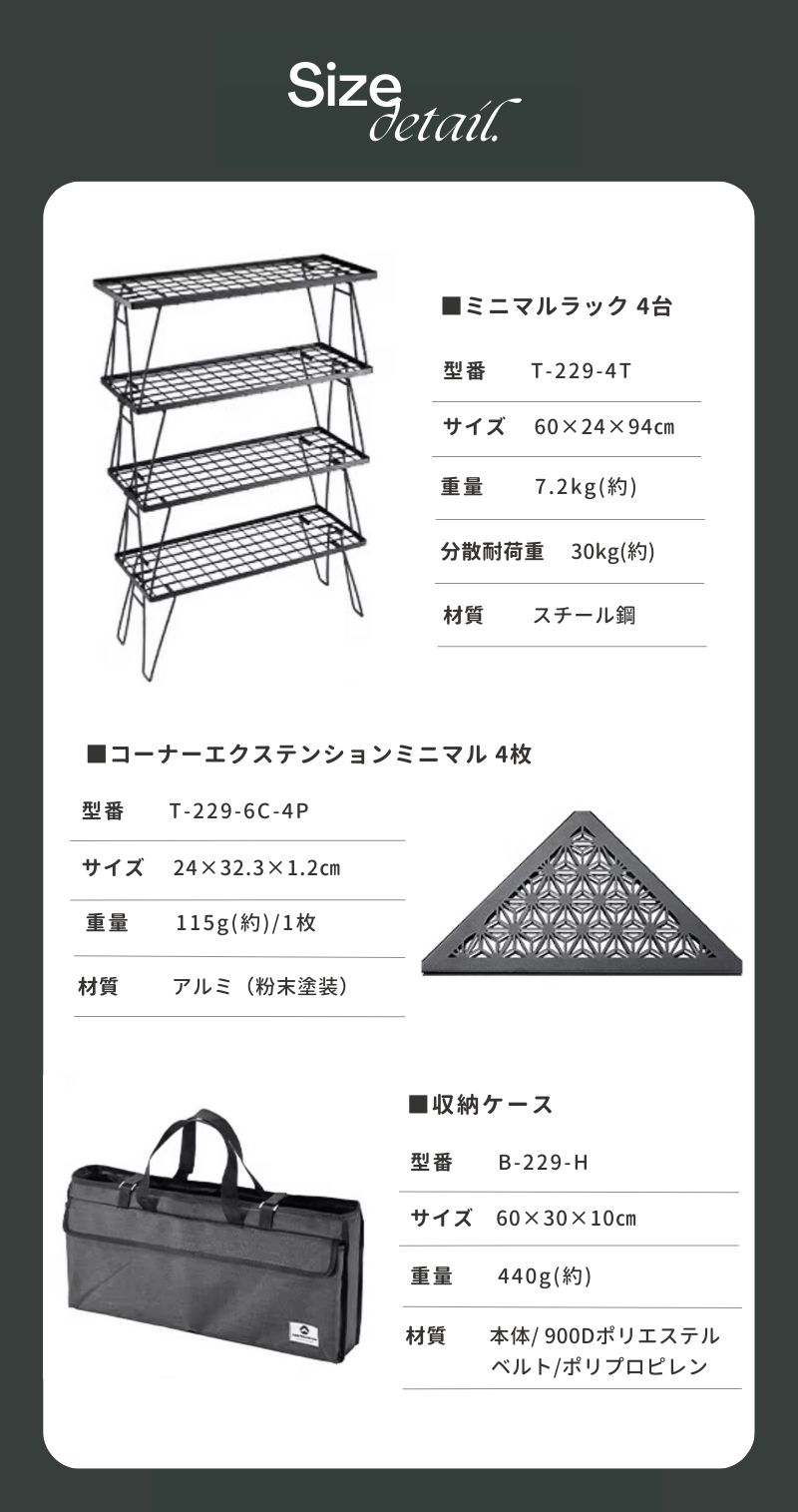 Size
detail.

■ミニマルラック 4台

| 型番 | T-229-4T |
|---|---|
| サイズ | 60×24×94cm |
| 重量 | 7.2kg(約) |
| 分散耐荷重 | 30kg(約) |
| 材質 | スチール鋼 |

■コーナーエクステンションミニマル 4枚

| 型番 | T-229-6C-4P |
|---|---|
| サイズ | 24×32.3×1.2cm |
| 重量 | 115g(約)/1枚 |
| 材質 | アルミ（粉末塗装） |

■収納ケース

| 型番 | B-229-H |
|---|---|
| サイズ | 60×30×10cm |
| 重量 | 440g(約) |
| 材質 | 本体/ 900Dポリエステル ベルト/ポリプロピレン |